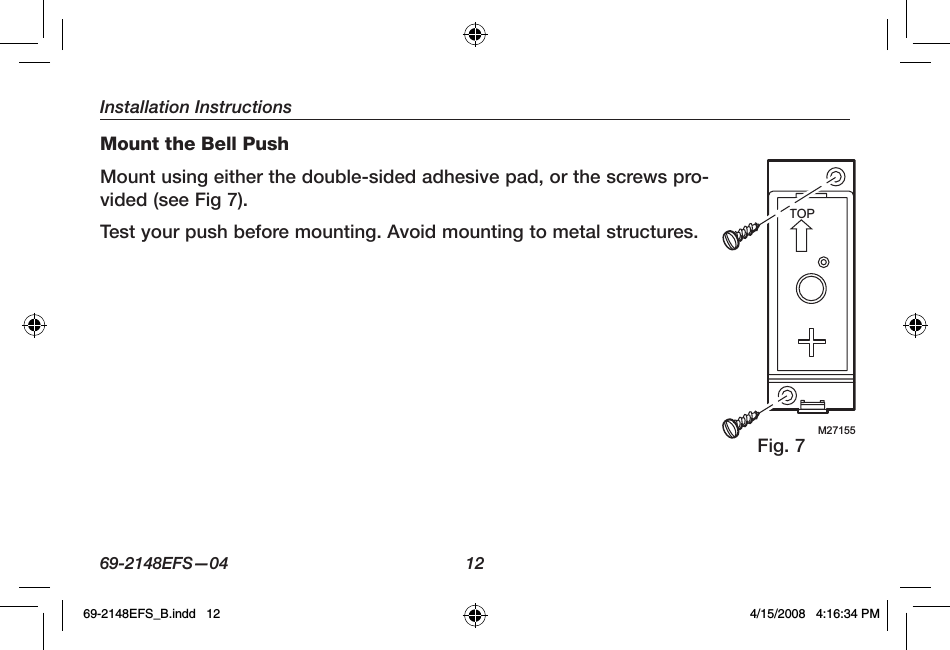 Installation Instructions

Mount the Bell Push

Mount using either the double-sided adhesive pad, or the screws provided (see Fig 7).

Test your push before mounting. Avoid mounting to metal structures.

TOP

M27155

Fig. 7

69-2148EFS—04

12

69-2148EFS_B.indd 12

4/15/2008 4:16:34 PM